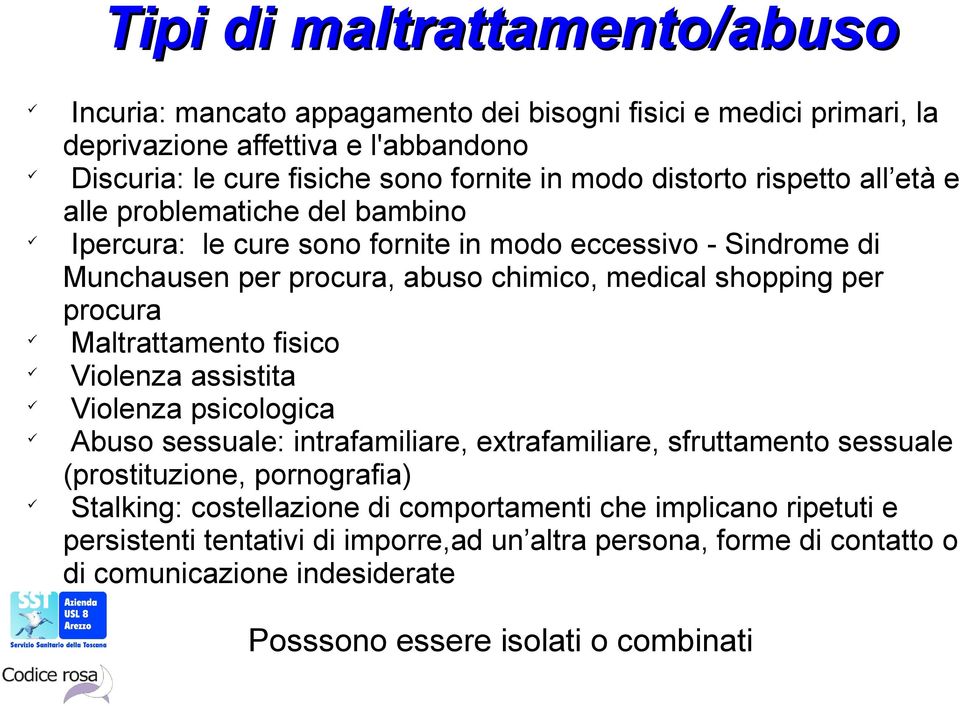 Tipi di maltrattamento/abuso

✓ Incuria: mancato appagamento dei bisogni fisici e medici primari, la deprivazione affettiva e l'abbandono
✓ Discuria: le cure fisiche sono fornite in modo distorto rispetto all'età e alle problematiche del bambino
✓ Ipercura: le cure sono fornite in modo eccessivo - Sindrome di Munchausen per procura, abuso chimico, medical shopping per procura
✓ Maltrattamento fisico
✓ Violenza assistita
✓ Violenza psicologica
✓ Abuso sessuale: intrafamiliare, extrafamiliare, sfruttamento sessuale (prostituzione, pornografia)
✓ Stalking: costellazione di comportamenti che implicano ripetuti e persistenti tentativi di imporre,ad un'altra persona, forme di contatto o di comunicazione indesiderate

SST Azienda USL 8 Arezzo
Servizio Sanitario della Toscana

Codice rosa

Posssono essere isolati o combinati